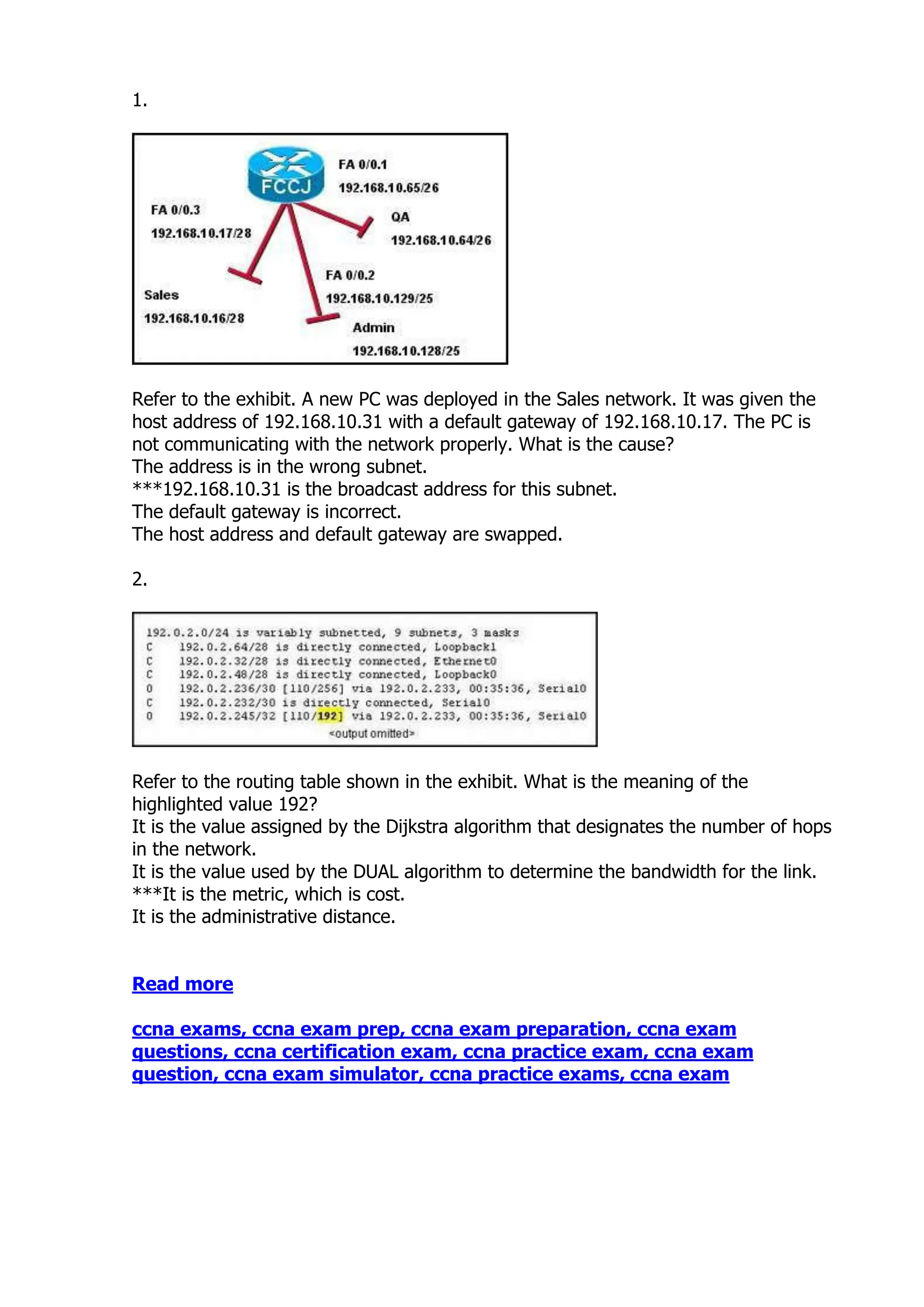 1.

FCCJ

FA 0/0.1

192.168.10.65/26

FA 0/0.3

192.168.10.17/28

QA

192.168.10.64/26

FA 0/0.2

192.168.10.129/25

Sales

192.168.10.16/28

Admin

192.168.10.128/25

Refer to the exhibit. A new PC was deployed in the Sales network. It was given the host address of 192.168.10.31 with a default gateway of 192.168.10.17. The PC is not communicating with the network properly. What is the cause?
The address is in the wrong subnet.
***192.168.10.31 is the broadcast address for this subnet.
The default gateway is incorrect.
The host address and default gateway are swapped.

2.

192.0.2.0/24 is variably subnetted, 9 subnets, 3 masks
C 192.0.2.64/28 is directly connected, Loopback1
C 192.0.2.32/28 is directly connected, Ethernet0
C 192.0.2.48/28 is directly connected, Loopback0
O 192.0.2.236/30 [110/256] via 192.0.2.233, 00:35:36, Serial0
C 192.0.2.232/30 is directly connected, Serial0
O 192.0.2.245/32 [110/192] via 192.0.2.233, 00:35:36, Serial0
<output omitted>

Refer to the routing table shown in the exhibit. What is the meaning of the highlighted value 192?
It is the value assigned by the Dijkstra algorithm that designates the number of hops in the network.
It is the value used by the DUAL algorithm to determine the bandwidth for the link.
***It is the metric, which is cost.
It is the administrative distance.

Read more

ccna exams, ccna exam prep, ccna exam preparation, ccna exam questions, ccna certification exam, ccna practice exam, ccna exam question, ccna exam simulator, ccna practice exams, ccna exam